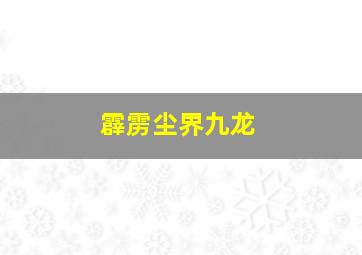 霹雳尘界九龙